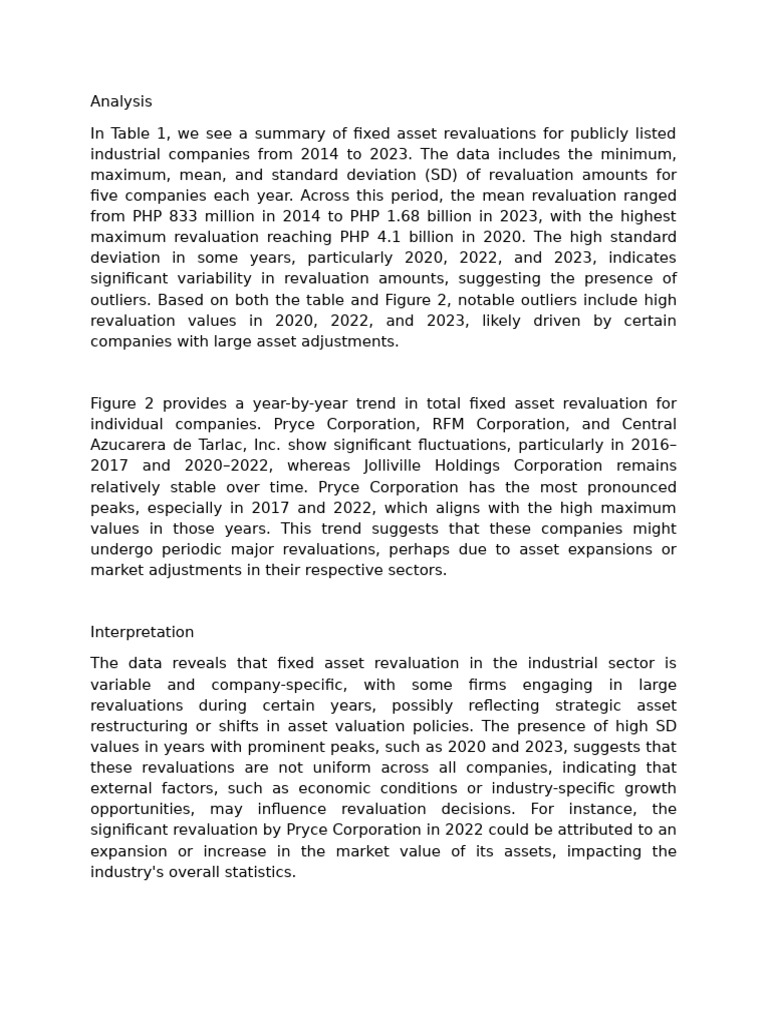 Analysis

In Table 1, we see a summary of fixed asset revaluations for publicly listed industrial companies from 2014 to 2023. The data includes the minimum, maximum, mean, and standard deviation (SD) of revaluation amounts for five companies each year. Across this period, the mean revaluation ranged from PHP 833 million in 2014 to PHP 1.68 billion in 2023, with the highest maximum revaluation reaching PHP 4.1 billion in 2020. The high standard deviation in some years, particularly 2020, 2022, and 2023, indicates significant variability in revaluation amounts, suggesting the presence of outliers. Based on both the table and Figure 2, notable outliers include high revaluation values in 2020, 2022, and 2023, likely driven by certain companies with large asset adjustments.

Figure 2 provides a year-by-year trend in total fixed asset revaluation for individual companies. Pryce Corporation, RFM Corporation, and Central Azucarera de Tarlac, Inc. show significant fluctuations, particularly in 2016–2017 and 2020–2022, whereas Jolliville Holdings Corporation remains relatively stable over time. Pryce Corporation has the most pronounced peaks, especially in 2017 and 2022, which aligns with the high maximum values in those years. This trend suggests that these companies might undergo periodic major revaluations, perhaps due to asset expansions or market adjustments in their respective sectors.

Interpretation

The data reveals that fixed asset revaluation in the industrial sector is variable and company-specific, with some firms engaging in large revaluations during certain years, possibly reflecting strategic asset restructuring or shifts in asset valuation policies. The presence of high SD values in years with prominent peaks, such as 2020 and 2023, suggests that these revaluations are not uniform across all companies, indicating that external factors, such as economic conditions or industry-specific growth opportunities, may influence revaluation decisions. For instance, the significant revaluation by Pryce Corporation in 2022 could be attributed to an expansion or increase in the market value of its assets, impacting the industry's overall statistics.